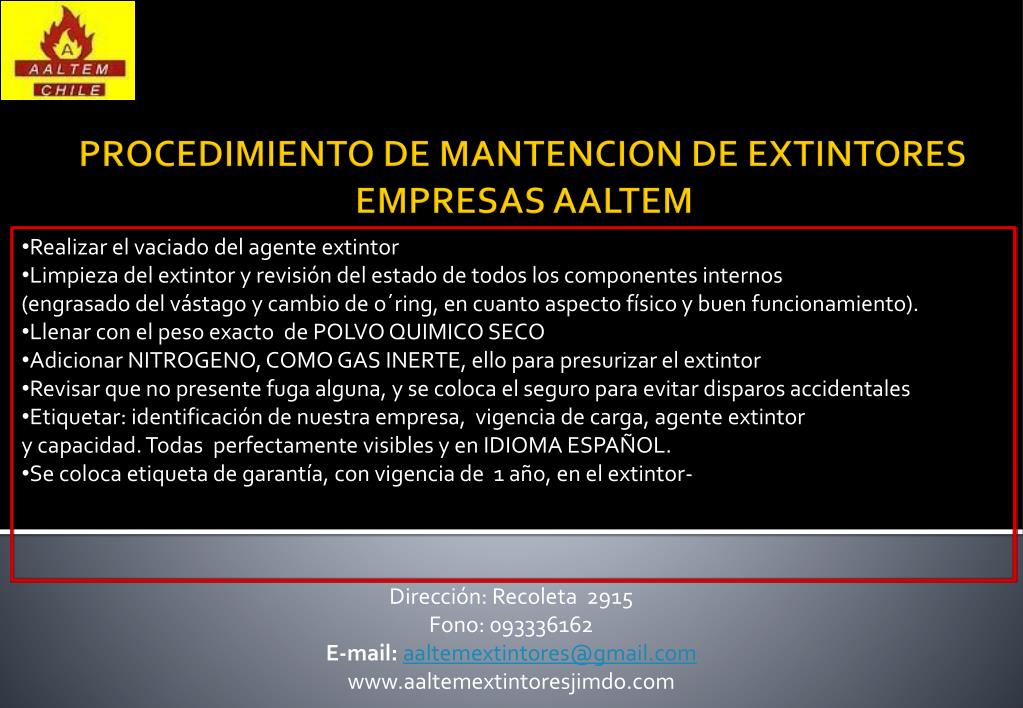 A
AALTEM
CHILE

PROCEDIMIENTO DE MANTENCION DE EXTINTORES EMPRESAS AALTEM

•Realizar el vaciado del agente extintor
•Limpieza del extintor y revisión del estado de todos los componentes internos (engrasado del vástago y cambio de o´ring, en cuanto aspecto físico y buen funcionamiento).
•Llenar con el peso exacto de POLVO QUIMICO SECO
•Adicionar NITROGENO, COMO GAS INERTE, ello para presurizar el extintor
•Revisar que no presente fuga alguna, y se coloca el seguro para evitar disparos accidentales
•Etiquetar: identificación de nuestra empresa, vigencia de carga, agente extintor y capacidad. Todas perfectamente visibles y en IDIOMA ESPAÑOL.
•Se coloca etiqueta de garantía, con vigencia de 1 año, en el extintor-

Dirección: Recoleta 2915
Fono: 093336162
E-mail: aaltemextintores@gmail.com
www.aaltemextintoresjimdo.com